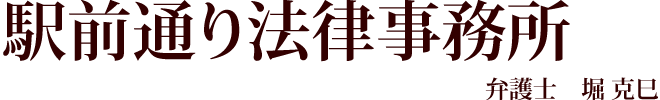 駅前通り法律事務所

弁護士　堀 克巳